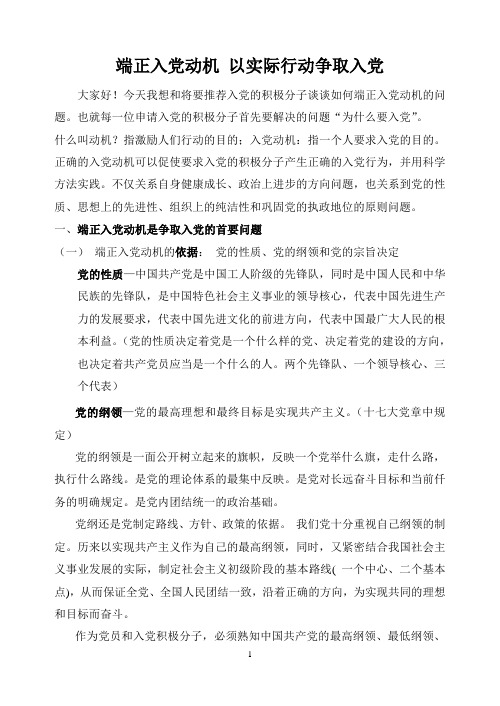 端正入党动机 以实际行动争取入党

大家好！今天我想和将要推荐入党的积极分子谈谈如何端正入党动机的问题。也就每一位申请入党的积极分子首先要解决的问题“为什么要入党”。

什么叫动机？指激励人们行动的目的；入党动机：指一个人要求入党的目的。正确的入党动机可以促使要求入党的积极分子产生正确的入党行为，并用科学方法实践。不仅关系自身健康成长、政治上进步的方向问题，也关系到党的性质、思想上的先进性、组织上的纯洁性和巩固党的执政地位的原则问题。

一、端正入党动机是争取入党的首要问题

（一） 端正入党动机的依据： 党的性质、党的纲领和党的宗旨决定

党的性质—中国共产党是中国工人阶级的先锋队，同时是中国人民和中华民族的先锋队，是中国特色社会主义事业的领导核心，代表中国先进生产力的发展要求，代表中国先进文化的前进方向，代表中国最广大人民的根本利益。（党的性质决定着党是一个什么样的党、决定着党的建设的方向，也决定着共产党员应当是一个什么的人。两个先锋队、一个领导核心、三个代表）

党的纲领—党的最高理想和最终目标是实现共产主义。（十七大党章中规定）

党的纲领是一面公开树立起来的旗帜，反映一个党举什么旗，走什么路，执行什么路线。是党的理论体系的最集中反映。是党对长远奋斗目标和当前任务的明确规定。是党内团结统一的政治基础。

党纲还是党制定路线、方针、政策的依据。 我们党十分重视自己纲领的制定。历来以实现共产主义作为自己的最高纲领，同时，又紧密结合我国社会主义事业发展的实际，制定社会主义初级阶段的基本路线( 一个中心、二个基本点)，从而保证全党、全国人民团结一致，沿着正确的方向，为实现共同的理想和目标而奋斗。

作为党员和入党积极分子，必须熟知中国共产党的最高纲领、最低纲领、

1